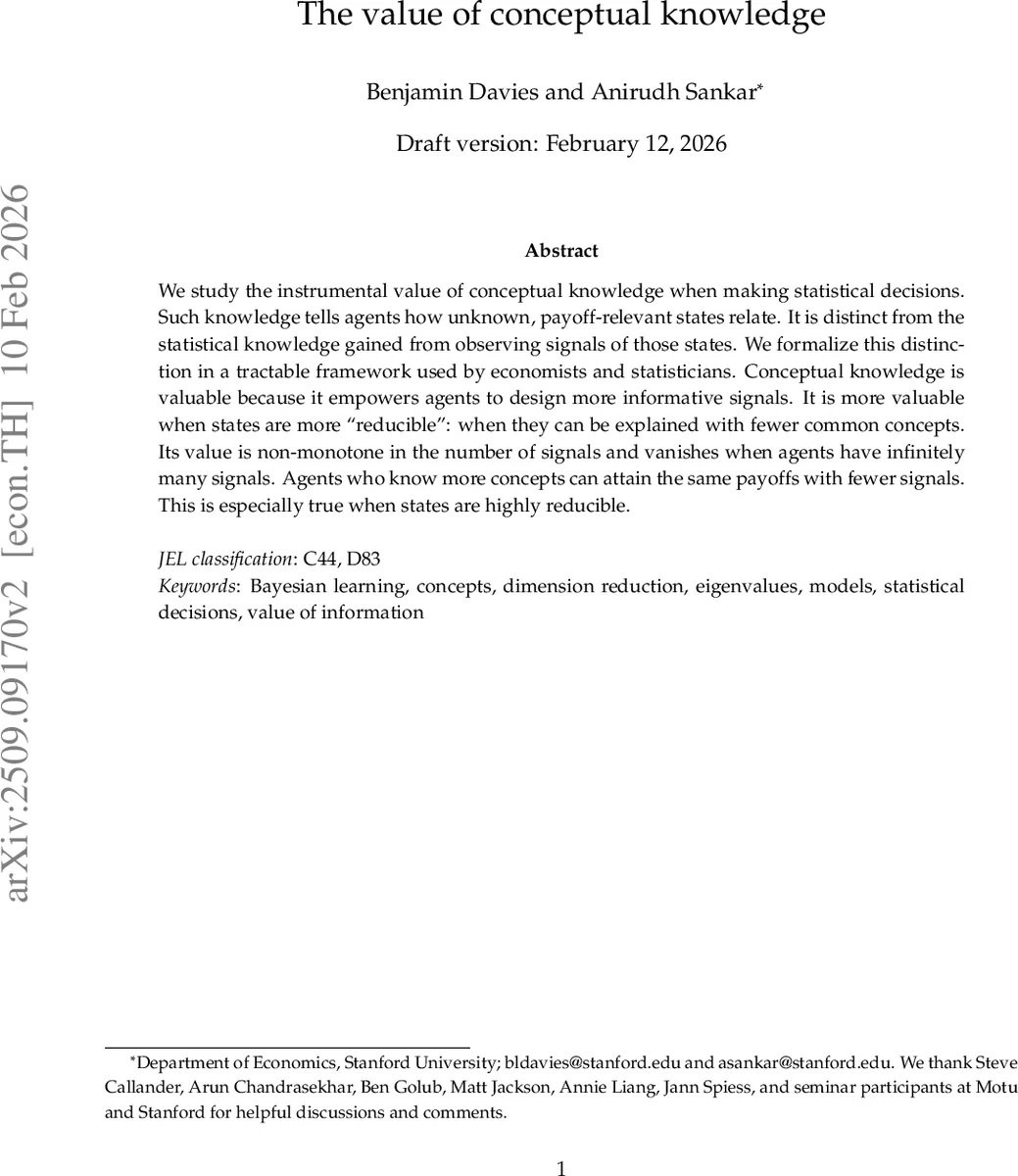 The value of conceptual knowledge

Benjamin Davies and Anirudh Sankar*

Draft version: February 12, 2026

arXiv:2509.09170v2 [econ.TH] 10 Feb 2026

Abstract

We study the instrumental value of conceptual knowledge when making statistical decisions. Such knowledge tells agents how unknown, payoff-relevant states relate. It is distinct from the statistical knowledge gained from observing signals of those states. We formalize this distinction in a tractable framework used by economists and statisticians. Conceptual knowledge is valuable because it empowers agents to design more informative signals. It is more valuable when states are more “reducible”: when they can be explained with fewer common concepts. Its value is non-monotone in the number of signals and vanishes when agents have infinitely many signals. Agents who know more concepts can attain the same payoffs with fewer signals. This is especially true when states are highly reducible.

JEL classification: C44, D83
Keywords: Bayesian learning, concepts, dimension reduction, eigenvalues, models, statistical decisions, value of information

*Department of Economics, Stanford University; bldavies@stanford.edu and asankar@stanford.edu. We thank Steve Callander, Arun Chandrasekhar, Ben Golub, Matt Jackson, Annie Liang, Jann Spiess, and seminar participants at Motu and Stanford for helpful discussions and comments.

1